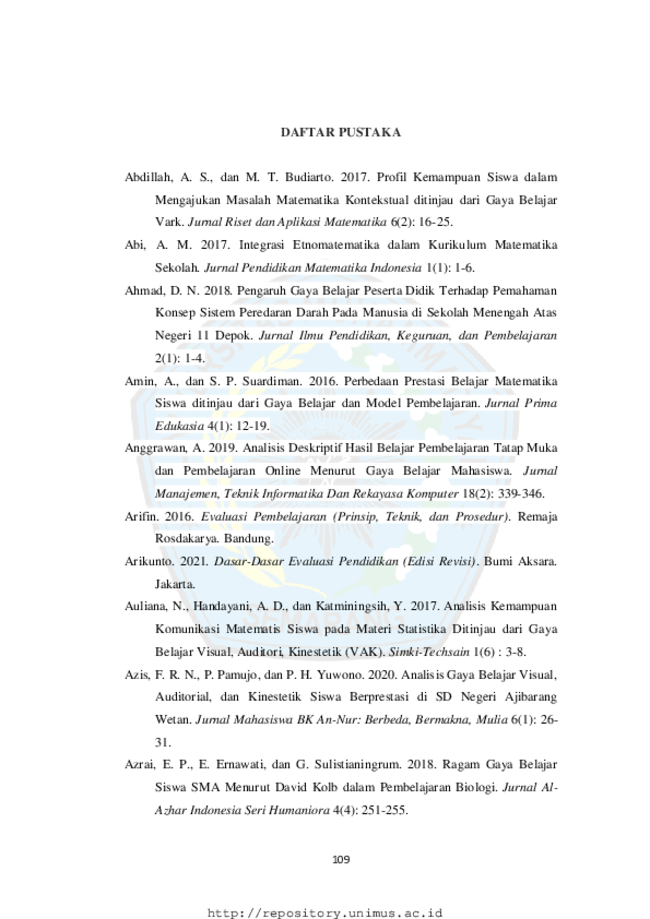 DAFTAR PUSTAKA

Abdillah, A. S., dan M. T. Budiarto. 2017. Profil Kemampuan Siswa dalam Mengajukan Masalah Matematika Kontekstual ditinjau dari Gaya Belajar Vark. Jurnal Riset dan Aplikasi Matematika 6(2): 16-25.

Abi, A. M. 2017. Integrasi Etnomatematika dalam Kurikulum Matematika Sekolah. Jurnal Pendidikan Matematika Indonesia 1(1): 1-6.

Ahmad, D. N. 2018. Pengaruh Gaya Belajar Peserta Didik Terhadap Pemahaman Konsep Sistem Peredaran Darah Pada Manusia di Sekolah Menengah Atas Negeri 11 Depok. Jurnal Ilmu Pendidikan, Keguruan, dan Pembelajaran 2(1): 1-4.

Amin, A., dan S. P. Suardiman. 2016. Perbedaan Prestasi Belajar Matematika Siswa ditinjau dari Gaya Belajar dan Model Pembelajaran. Jurnal Prima Edukasia 4(1): 12-19.

Anggrawan, A. 2019. Analisis Deskriptif Hasil Belajar Pembelajaran Tatap Muka dan Pembelajaran Online Menurut Gaya Belajar Mahasiswa. Jurnal Manajemen, Teknik Informatika Dan Rekayasa Komputer 18(2): 339-346.

Arifin. 2016. Evaluasi Pembelajaran (Prinsip, Teknik, dan Prosedur). Remaja Rosdakarya. Bandung.

Arikunto. 2021. Dasar-Dasar Evaluasi Pendidikan (Edisi Revisi). Bumi Aksara. Jakarta.

Auliana, N., Handayani, A. D., dan Katminingsih, Y. 2017. Analisis Kemampuan Komunikasi Matematis Siswa pada Materi Statistika Ditinjau dari Gaya Belajar Visual, Auditori, Kinestetik (VAK). Simki-Techsain 1(6) : 3-8.

Azis, F. R. N., P. Pamujo, dan P. H. Yuwono. 2020. Analisis Gaya Belajar Visual, Auditorial, dan Kinestetik Siswa Berprestasi di SD Negeri Ajibarang Wetan. Jurnal Mahasiswa BK An-Nur: Berbeda, Bermakna, Mulia 6(1): 26-31.

Azrai, E. P., E. Ernawati, dan G. Sulistianingrum. 2018. Ragam Gaya Belajar Siswa SMA Menurut David Kolb dalam Pembelajaran Biologi. Jurnal Al-Azhar Indonesia Seri Humaniora 4(4): 251-255.

109

http://repository.unimus.ac.id